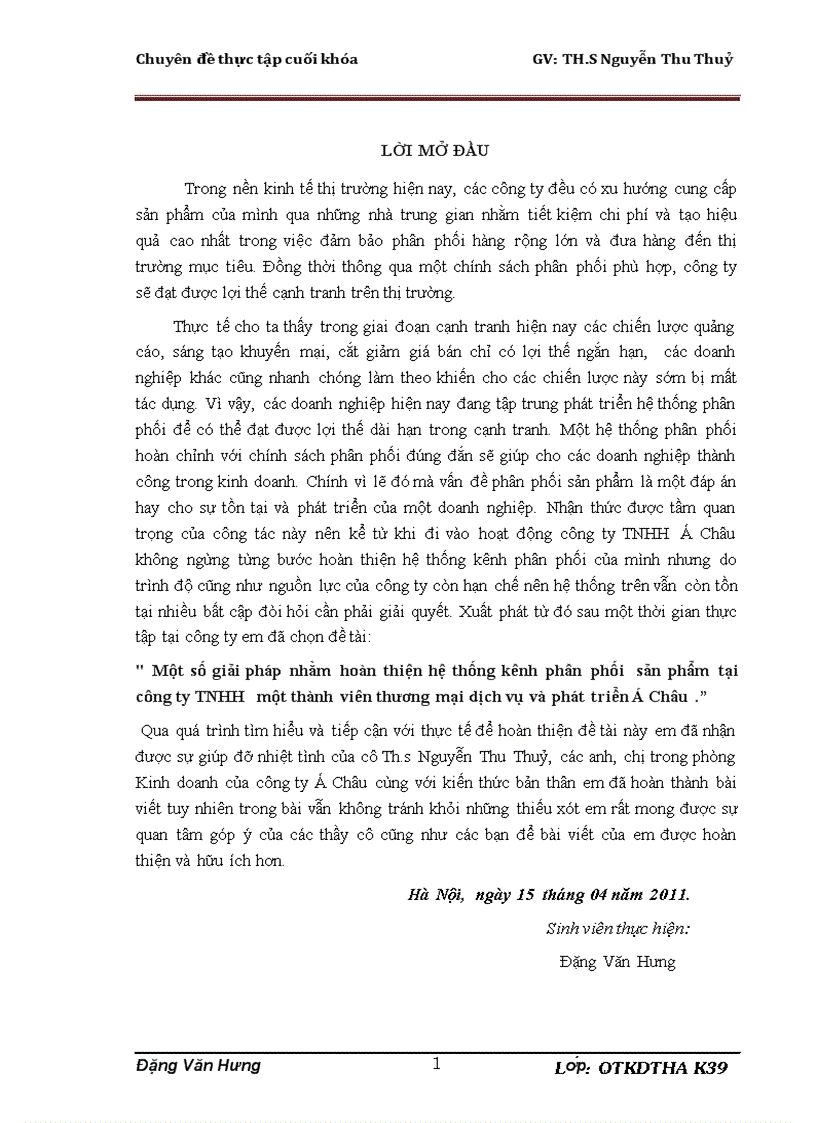 Chuyên đề thực tập cuối khóa GV: TH.S Nguyễn Thu Thuỷ

LỜI MỞ ĐẦU

Trong nền kinh tế thị trường hiện nay, các công ty đều có xu hướng cung cấp sản phẩm của mình qua những nhà trung gian nhằm tiết kiệm chi phí và tạo hiệu quả cao nhất trong việc đảm bảo phân phối hàng rộng lớn và đưa hàng đến thị trường mục tiêu. Đồng thời thông qua một chính sách phân phối phù hợp, công ty sẽ đạt được lợi thế cạnh tranh trên thị trường.

Thực tế cho ta thấy trong giai đoạn cạnh tranh hiện nay các chiến lược quảng cáo, sáng tạo khuyến mại, cắt giảm giá bán chỉ có lợi thế ngắn hạn, các doanh nghiệp khác cũng nhanh chóng làm theo khiến cho các chiến lược này sớm bị mất tác dụng. Vì vậy, các doanh nghiệp hiện nay đang tập trung phát triển hệ thống phân phối để có thể đạt được lợi thế dài hạn trong cạnh tranh. Một hệ thống phân phối hoàn chỉnh với chính sách phân phối đúng đắn sẽ giúp cho các doanh nghiệp thành công trong kinh doanh. Chính vì lẽ đó mà vấn đề phân phối sản phẩm là một đáp án hay cho sự tồn tại và phát triển của một doanh nghiệp. Nhận thức được tầm quan trọng của công tác này nên kể từ khi đi vào hoạt động công ty TNHH Á Châu không ngừng từng bước hoàn thiện hệ thống kênh phân phối của mình nhưng do trình độ cũng như nguồn lực của công ty còn hạn chế nên hệ thống trên vẫn còn tồn tại nhiều bất cập đòi hỏi cần phải giải quyết. Xuất phát từ đó sau một thời gian thực tập tại công ty em đã chọn đề tài:

" Một số giải pháp nhằm hoàn thiện hệ thống kênh phân phối sản phẩm tại công ty TNHH một thành viên thương mại dịch vụ và phát triển Á Châu ."

Qua quá trình tìm hiểu và tiếp cận với thực tế để hoàn thiện đề tài này em đã nhận được sự giúp đỡ nhiệt tình của cô Th.s Nguyễn Thu Thuỷ, các anh, chị trong phòng Kinh doanh của công ty Á Châu cùng với kiến thức bản thân em đã hoàn thành bài viết tuy nhiên trong bài vẫn không tránh khỏi những thiếu xót em rất mong được sự quan tâm góp ý của các thầy cô cũng như các bạn để bài viết của em được hoàn thiện và hữu ích hơn.

Hà Nội, ngày 15 tháng 04 năm 2011.

Sinh viên thực hiện:

Đặng Văn Hưng

Đặng Văn Hưng 1 Lớp: QTKDTHA K39